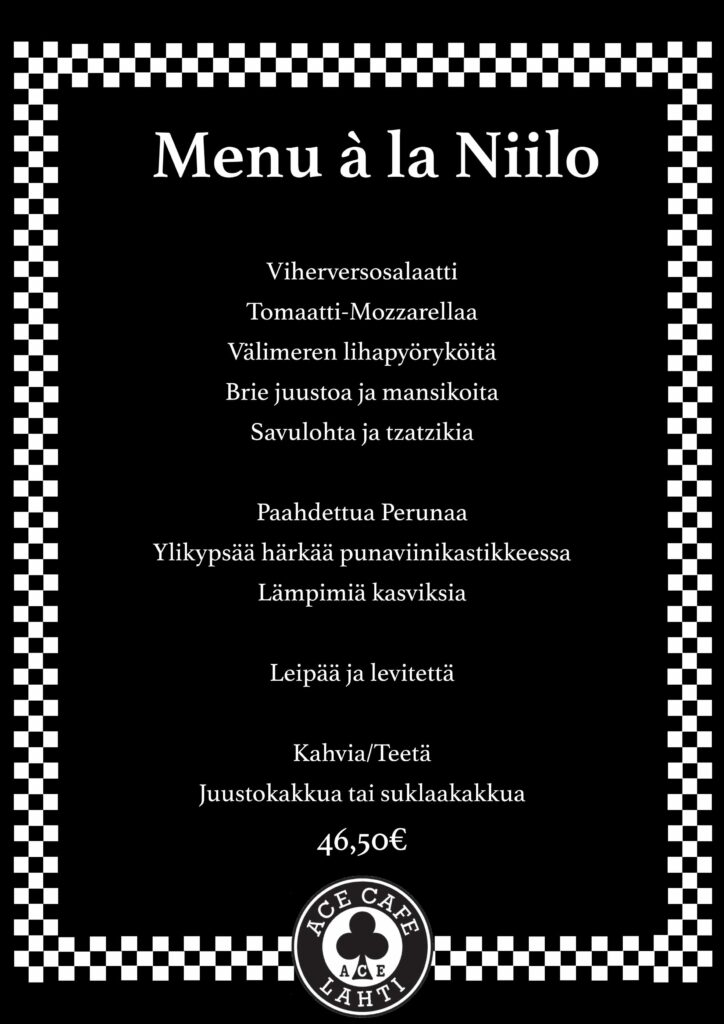 Menu à la Niilo

Viherversosalaatti
Tomaatti-Mozzarellaa
Välimeren lihapyöryköitä
Brie juustoa ja mansikoita
Savulohta ja tzatzikia

Paahdettua Perunaa
Ylikypsää härkää punaviinikastikkeessa
Lämpimiä kasviksia

Leipää ja levitettä

Kahvia/Teetä
Juustokakkua tai suklaakakkua
46,50€

ACE CAFE
ACE
LAHTI